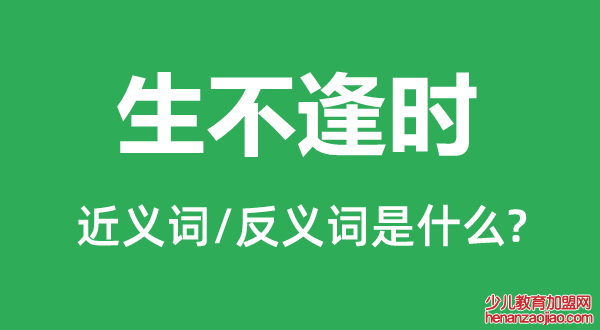 生不逢时

近义词/反义词是什么?

少儿教育加盟网
henanzaojiao.com